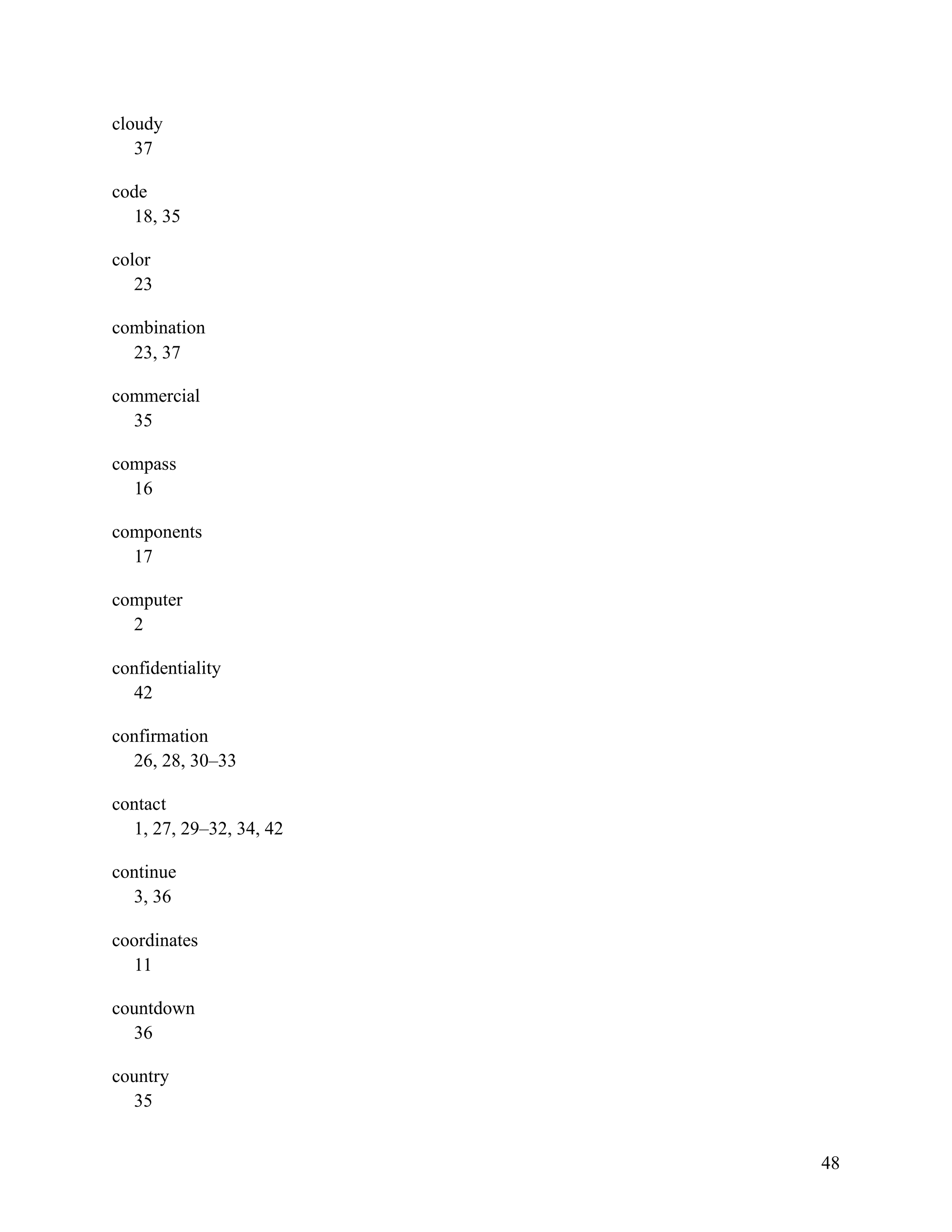 cloudy
37

code
18, 35

color
23

combination
23, 37

commercial
35

compass
16

components
17

computer
2

confidentiality
42

confirmation
26, 28, 30–33

contact
1, 27, 29–32, 34, 42

continue
3, 36

coordinates
11

countdown
36

country
35

48